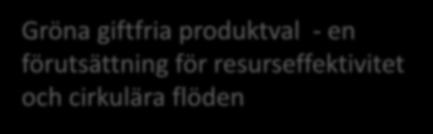 Gröna giftfria produktval - en förutsättning för resurseffektivitet och cirkulära flöden